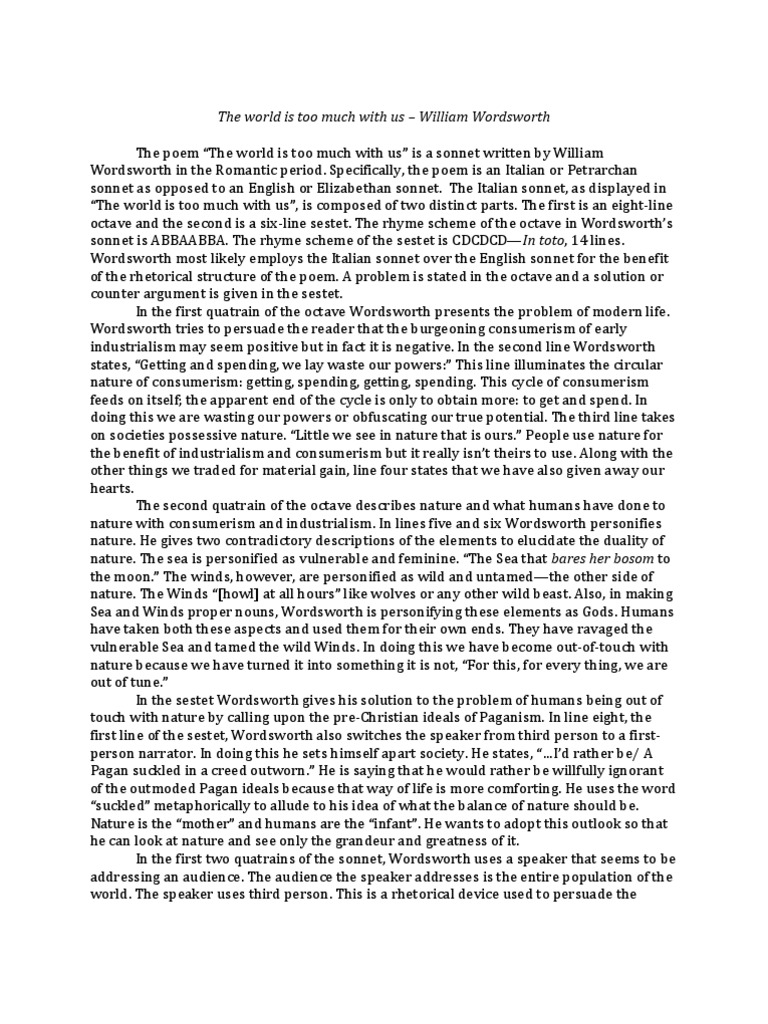 The world is too much with us – William Wordsworth

The poem “The world is too much with us” is a sonnet written by William Wordsworth in the Romantic period. Specifically, the poem is an Italian or Petrarchan sonnet as opposed to an English or Elizabethan sonnet. The Italian sonnet, as displayed in “The world is too much with us”, is composed of two distinct parts. The first is an eight-line octave and the second is a six-line sestet. The rhyme scheme of the octave in Wordsworth’s sonnet is ABBAABBA. The rhyme scheme of the sestet is CDCDCD—In toto, 14 lines. Wordsworth most likely employs the Italian sonnet over the English sonnet for the benefit of the rhetorical structure of the poem. A problem is stated in the octave and a solution or counter argument is given in the sestet.

In the first quatrain of the octave Wordsworth presents the problem of modern life. Wordsworth tries to persuade the reader that the burgeoning consumerism of early industrialism may seem positive but in fact it is negative. In the second line Wordsworth states, “Getting and spending, we lay waste our powers:” This line illuminates the circular nature of consumerism: getting, spending, getting, spending. This cycle of consumerism feeds on itself; the apparent end of the cycle is only to obtain more: to get and spend. In doing this we are wasting our powers or obfuscating our true potential. The third line takes on societies possessive nature. “Little we see in nature that is ours.” People use nature for the benefit of industrialism and consumerism but it really isn’t theirs to use. Along with the other things we traded for material gain, line four states that we have also given away our hearts.

The second quatrain of the octave describes nature and what humans have done to nature with consumerism and industrialism. In lines five and six Wordsworth personifies nature. He gives two contradictory descriptions of the elements to elucidate the duality of nature. The sea is personified as vulnerable and feminine. “The Sea that bares her bosom to the moon.” The winds, however, are personified as wild and untamed—the other side of nature. The Winds “[howl] at all hours” like wolves or any other wild beast. Also, in making Sea and Winds proper nouns, Wordsworth is personifying these elements as Gods. Humans have taken both these aspects and used them for their own ends. They have ravaged the vulnerable Sea and tamed the wild Winds. In doing this we have become out-of-touch with nature because we have turned it into something it is not, “For this, for every thing, we are out of tune.”

In the sestet Wordsworth gives his solution to the problem of humans being out of touch with nature by calling upon the pre-Christian ideals of Paganism. In line eight, the first line of the sestet, Wordsworth also switches the speaker from third person to a first-person narrator. In doing this he sets himself apart society. He states, “...I’d rather be/ A Pagan suckled in a creed outworn.” He is saying that he would rather be willfully ignorant of the outmoded Pagan ideals because that way of life is more comforting. He uses the word “suckled” metaphorically to allude to his idea of what the balance of nature should be. Nature is the “mother” and humans are the “infant”. He wants to adopt this outlook so that he can look at nature and see only the grandeur and greatness of it.

In the first two quatrains of the sonnet, Wordsworth uses a speaker that seems to be addressing an audience. The audience the speaker addresses is the entire population of the world. The speaker uses third person. This is a rhetorical device used to persuade the